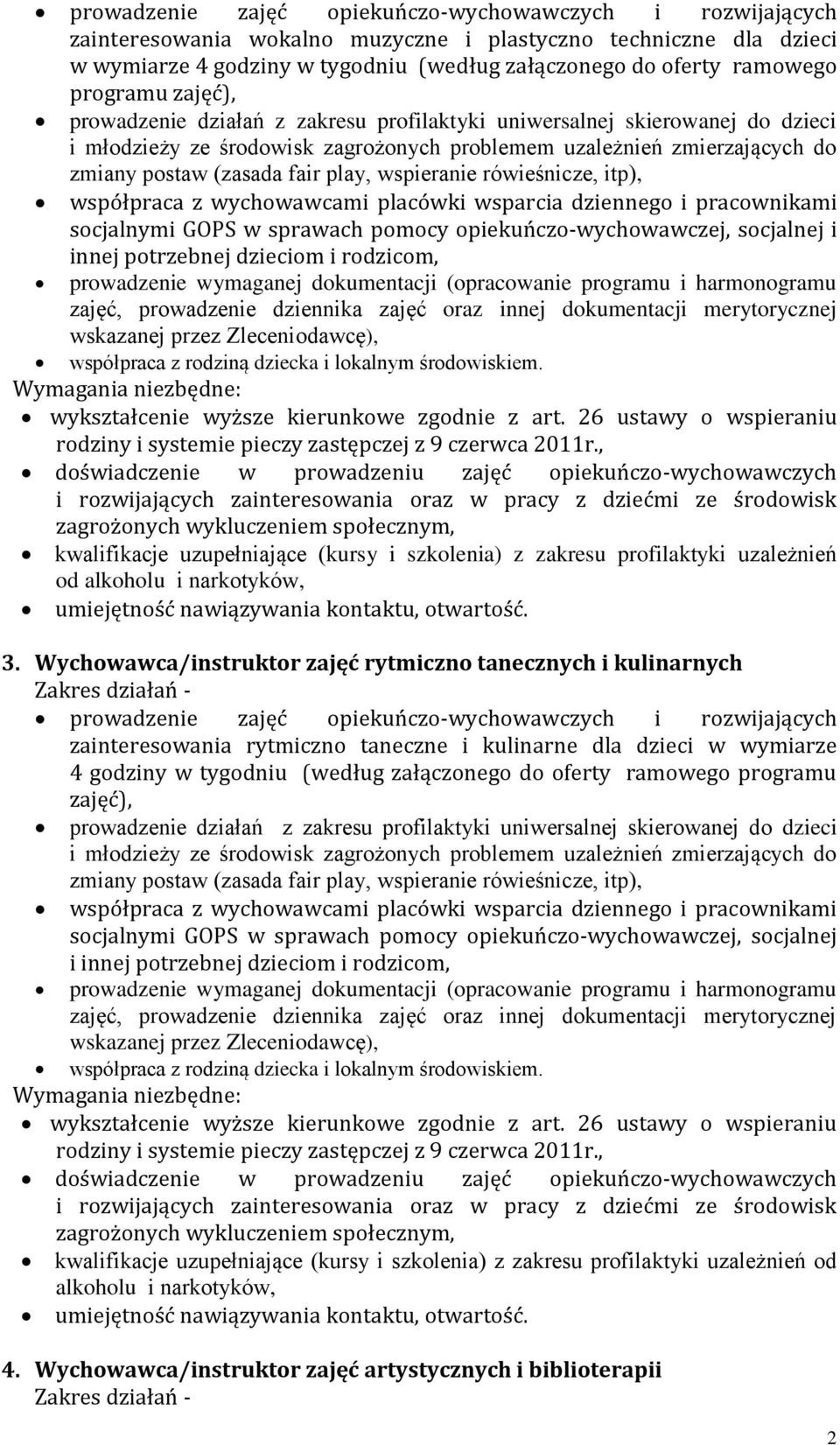 • prowadzenie zajęć opiekuńczo-wychowawczych i rozwijających zainteresowania wokalno muzyczne i plastyczno techniczne dla dzieci w wymiarze 4 godziny w tygodniu (według załączonego do oferty ramowego programu zajęć),
• prowadzenie działań z zakresu profilaktyki uniwersalnej skierowanej do dzieci i młodzieży ze środowisk zagrożonych problemem uzależnień zmierzających do zmiany postaw (zasada fair play, wspieranie rówieśnicze, itp),
• współpraca z wychowawcami placówki wsparcia dziennego i pracownikami socjalnymi GOPS w sprawach pomocy opiekuńczo-wychowawczej, socjalnej i innej potrzebnej dzieciom i rodzicom,
• prowadzenie wymaganej dokumentacji (opracowanie programu i harmonogramu zajęć, prowadzenie dziennika zajęć oraz innej dokumentacji merytorycznej wskazanej przez Zleceniodawcę),
• współpraca z rodziną dziecka i lokalnym środowiskiem.
Wymagania niezbędne:
• wykształcenie wyższe kierunkowe zgodnie z art. 26 ustawy o wspieraniu rodziny i systemie pieczy zastępczej z 9 czerwca 2011r.,
• doświadczenie w prowadzeniu zajęć opiekuńczo-wychowawczych i rozwijających zainteresowania oraz w pracy z dziećmi ze środowisk zagrożonych wykluczeniem społecznym,
• kwalifikacje uzupełniające (kursy i szkolenia) z zakresu profilaktyki uzależnień od alkoholu i narkotyków,
• umiejętność nawiązywania kontaktu, otwartość.

3. Wychowawca/instruktor zajęć rytmiczno tanecznych i kulinarnych
Zakres działań -
• prowadzenie zajęć opiekuńczo-wychowawczych i rozwijających zainteresowania rytmiczno taneczne i kulinarne dla dzieci w wymiarze 4 godziny w tygodniu (według załączonego do oferty ramowego programu zajęć),
• prowadzenie działań z zakresu profilaktyki uniwersalnej skierowanej do dzieci i młodzieży ze środowisk zagrożonych problemem uzależnień zmierzających do zmiany postaw (zasada fair play, wspieranie rówieśnicze, itp),
• współpraca z wychowawcami placówki wsparcia dziennego i pracownikami socjalnymi GOPS w sprawach pomocy opiekuńczo-wychowawczej, socjalnej i innej potrzebnej dzieciom i rodzicom,
• prowadzenie wymaganej dokumentacji (opracowanie programu i harmonogramu zajęć, prowadzenie dziennika zajęć oraz innej dokumentacji merytorycznej wskazanej przez Zleceniodawcę),
• współpraca z rodziną dziecka i lokalnym środowiskiem.
Wymagania niezbędne:
• wykształcenie wyższe kierunkowe zgodnie z art. 26 ustawy o wspieraniu rodziny i systemie pieczy zastępczej z 9 czerwca 2011r.,
• doświadczenie w prowadzeniu zajęć opiekuńczo-wychowawczych i rozwijających zainteresowania oraz w pracy z dziećmi ze środowisk zagrożonych wykluczeniem społecznym,
• kwalifikacje uzupełniające (kursy i szkolenia) z zakresu profilaktyki uzależnień od alkoholu i narkotyków,
• umiejętność nawiązywania kontaktu, otwartość.

4. Wychowawca/instruktor zajęć artystycznych i biblioterapii
Zakres działań -

2